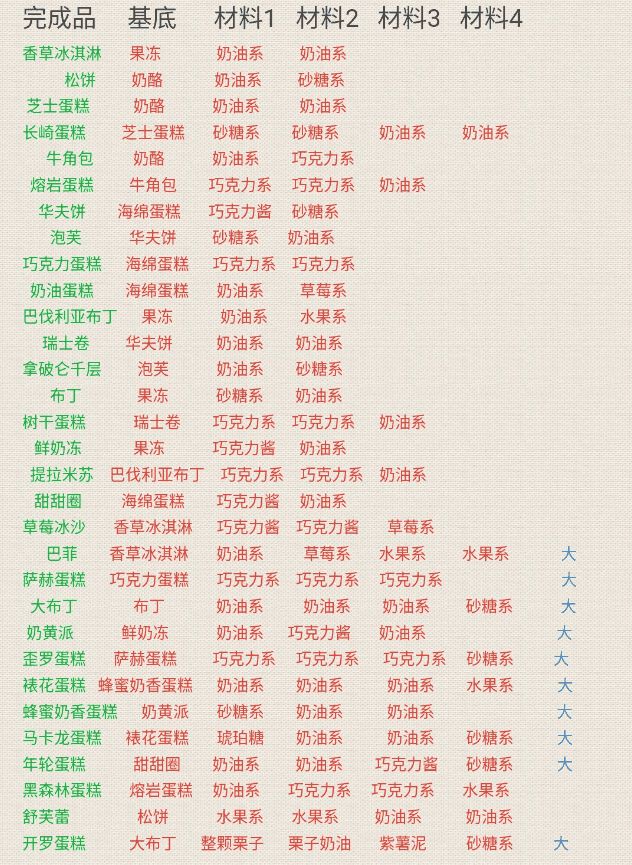 | 完成品 | 基底 | 材料1 | 材料2 | 材料3 | 材料4 | |
|---|---|---|---|---|---|---|
| 香草冰淇淋 | 果冻 | 奶油系 | 奶油系 | | | |
| 松饼 | 奶酪 | 奶油系 | 砂糖系 | | | |
| 芝士蛋糕 | 奶酪 | 奶油系 | 奶油系 | | | |
| 长崎蛋糕 | 芝士蛋糕 | 砂糖系 | 砂糖系 | 奶油系 | 奶油系 | |
| 牛角包 | 奶酪 | 奶油系 | 巧克力系 | | | |
| 熔岩蛋糕 | 牛角包 | 巧克力系 | 巧克力系 | 奶油系 | | |
| 华夫饼 | 海绵蛋糕 | 巧克力酱 | 砂糖系 | | | |
| 泡芙 | 华夫饼 | 砂糖系 | 奶油系 | | | |
| 巧克力蛋糕 | 海绵蛋糕 | 巧克力系 | 巧克力系 | | | |
| 奶油蛋糕 | 海绵蛋糕 | 奶油系 | 草莓系 | | | |
| 巴伐利亚布丁 | 果冻 | 奶油系 | 水果系 | | | |
| 瑞士卷 | 华夫饼 | 奶油系 | 奶油系 | | | |
| 拿破仑千层 | 泡芙 | 奶油系 | 砂糖系 | | | |
| 布丁 | 果冻 | 砂糖系 | 奶油系 | | | |
| 树干蛋糕 | 瑞士卷 | 巧克力系 | 巧克力系 | 奶油系 | | |
| 鲜奶冻 | 果冻 | 巧克力酱 | 奶油系 | | | |
| 提拉米苏 | 巴伐利亚布丁 | 巧克力系 | 巧克力系 | 奶油系 | | |
| 甜甜圈 | 海绵蛋糕 | 巧克力酱 | 奶油系 | | | |
| 草莓冰沙 | 香草冰淇淋 | 巧克力酱 | 巧克力酱 | 草莓系 | | |
| 巴菲 | 香草冰淇淋 | 奶油系 | 草莓系 | 水果系 | 水果系 | 大 |
| 萨赫蛋糕 | 巧克力蛋糕 | 巧克力系 | 巧克力系 | 巧克力系 | | 大 |
| 大布丁 | 布丁 | 奶油系 | 奶油系 | 奶油系 | 砂糖系 | 大 |
| 奶黄派 | 鲜奶冻 | 奶油系 | 巧克力酱 | 奶油系 | | 大 |
| 歪罗蛋糕 | 萨赫蛋糕 | 巧克力系 | 巧克力系 | 巧克力系 | 砂糖系 | 大 |
| 裱花蛋糕 | 蜂蜜奶香蛋糕 | 奶油系 | 奶油系 | 奶油系 | 水果系 | 大 |
| 蜂蜜奶香蛋糕 | 奶黄派 | 砂糖系 | 奶油系 | 奶油系 | | 大 |
| 马卡龙蛋糕 | 裱花蛋糕 | 琥珀糖 | 奶油系 | 奶油系 | 砂糖系 | 大 |
| 年轮蛋糕 | 甜甜圈 | 奶油系 | 奶油系 | 巧克力酱 | 砂糖系 | 大 |
| 黑森林蛋糕 | 熔岩蛋糕 | 奶油系 | 巧克力系 | 巧克力系 | 水果系 | |
| 舒芙蕾 | 松饼 | 水果系 | 水果系 | 奶油系 | 奶油系 | |
| 开罗蛋糕 | 大布丁 | 整颗栗子 | 栗子奶油 | 紫薯泥 | 砂糖系 | 大 |